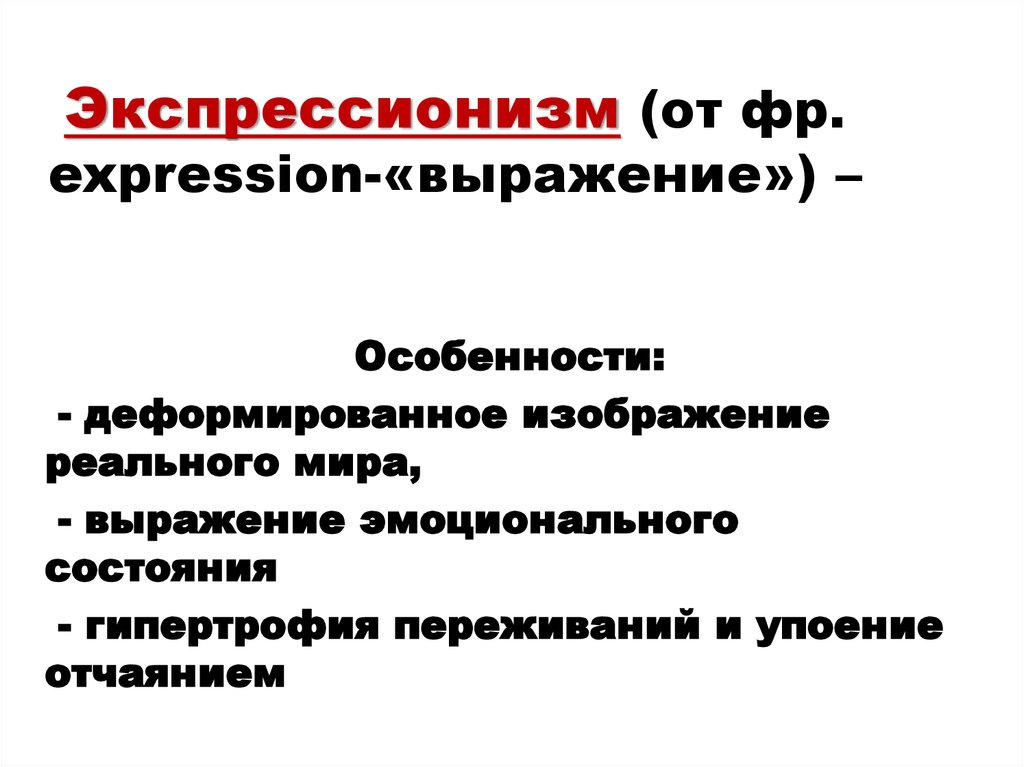 Экспрессионизм (от фр. expression-«выражение») –

Особенности:

- деформированное изображение реального мира,

- выражение эмоционального состояния

- гипертрофия переживаний и упоение отчаянием